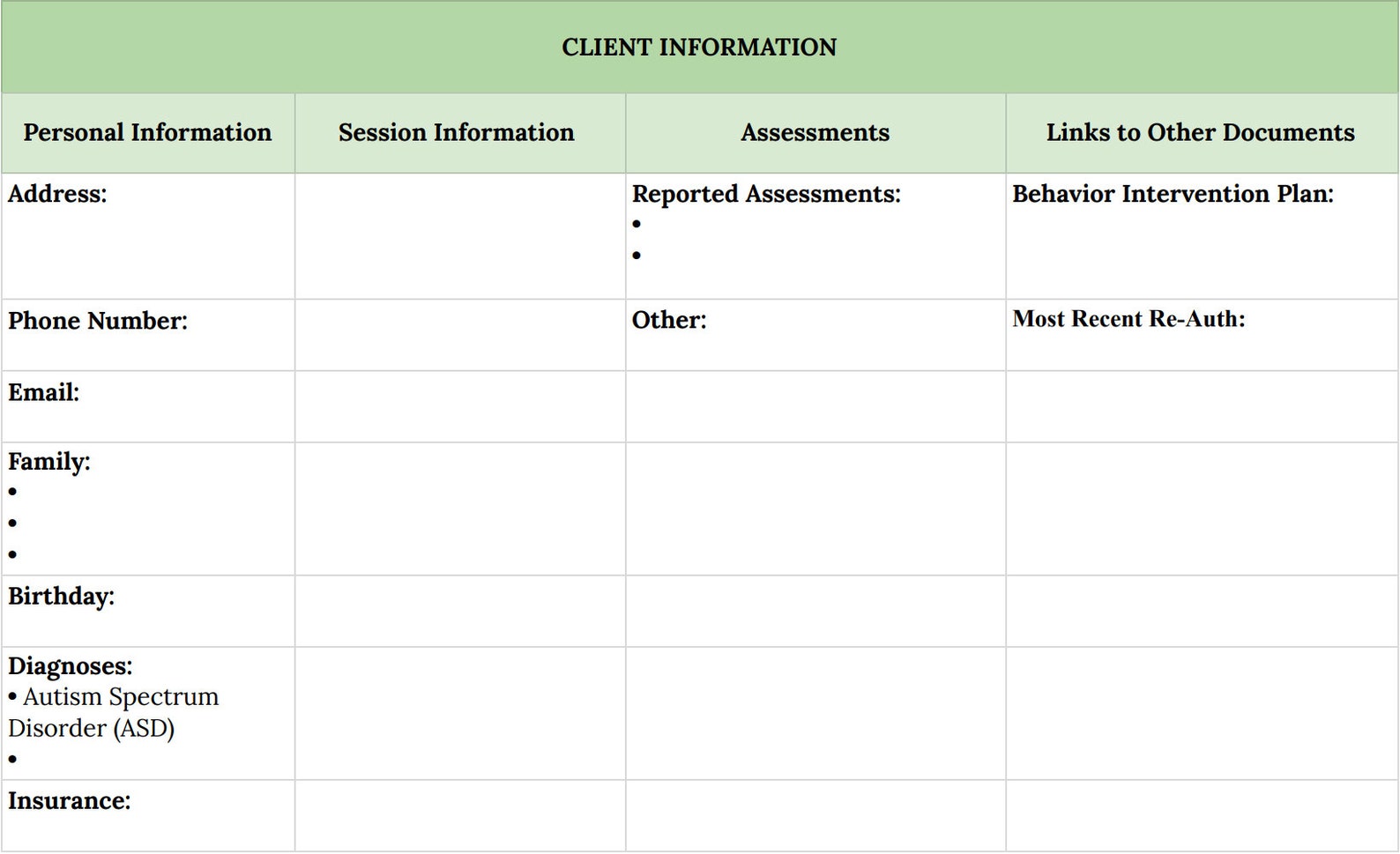 CLIENT INFORMATION

| Personal Information | Session Information | Assessments | Links to Other Documents |
|---|---|---|---|
| Address: | | Reported Assessments: • • | Behavior Intervention Plan: |
| Phone Number: | | Other: | Most Recent Re-Auth: |
| Email: | | | |
| Family: • • • | | | |
| Birthday: | | | |
| Diagnoses: • Autism Spectrum Disorder (ASD) • | | | |
| Insurance: | | | |